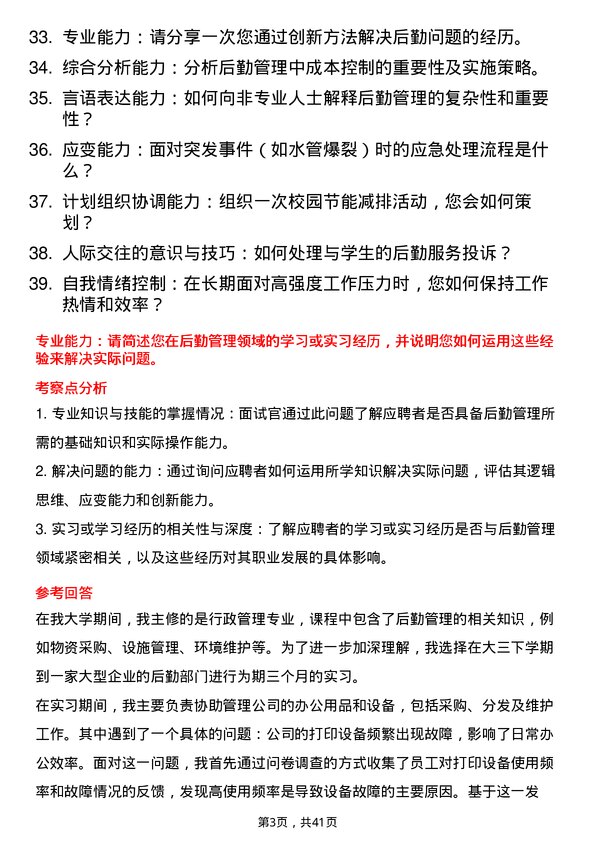 33. 专业能力：请分享一次您通过创新方法解决后勤问题的经历。

34. 综合分析能力：分析后勤管理中成本控制的重要性及实施策略。

35. 言语表达能力：如何向非专业人士解释后勤管理的复杂性和重要性？

36. 应变能力：面对突发事件（如水管爆裂）时的应急处理流程是什么？

37. 计划组织协调能力：组织一次校园节能减排活动，您会如何策划？

38. 人际交往的意识与技巧：如何处理与学生的后勤服务投诉？

39. 自我情绪控制：在长期面对高强度工作压力时，您如何保持工作热情和效率？

专业能力：请简述您在后勤管理领域的学习或实习经历，并说明您如何运用这些经验来解决实际问题。

考察点分析

1. 专业知识与技能的掌握情况：面试官通过此问题了解应聘者是否具备后勤管理所需的基础知识和实际操作能力。

2. 解决问题的能力：通过询问应聘者如何运用所学知识解决实际问题，评估其逻辑思维、应变能力和创新能力。

3. 实习或学习经历的相关性与深度：了解应聘者的学习或实习经历是否与后勤管理领域紧密相关，以及这些经历对其职业发展的具体影响。

参考回答

在我大学期间，我主修的是行政管理专业，课程中包含了后勤管理的相关知识，例如物资采购、设施管理、环境维护等。为了进一步加深理解，我选择在大三下学期到一家大型企业的后勤部门进行为期三个月的实习。

在实习期间，我主要负责协助管理公司的办公用品和设备，包括采购、分发及维护工作。其中遇到了一个具体的问题：公司的打印设备频繁出现故障，影响了日常办公效率。面对这一问题，我首先通过问卷调查的方式收集了员工对打印设备使用频率和故障情况的反馈，发现高使用频率是导致设备故障的主要原因。基于这一发

第3页，共41页